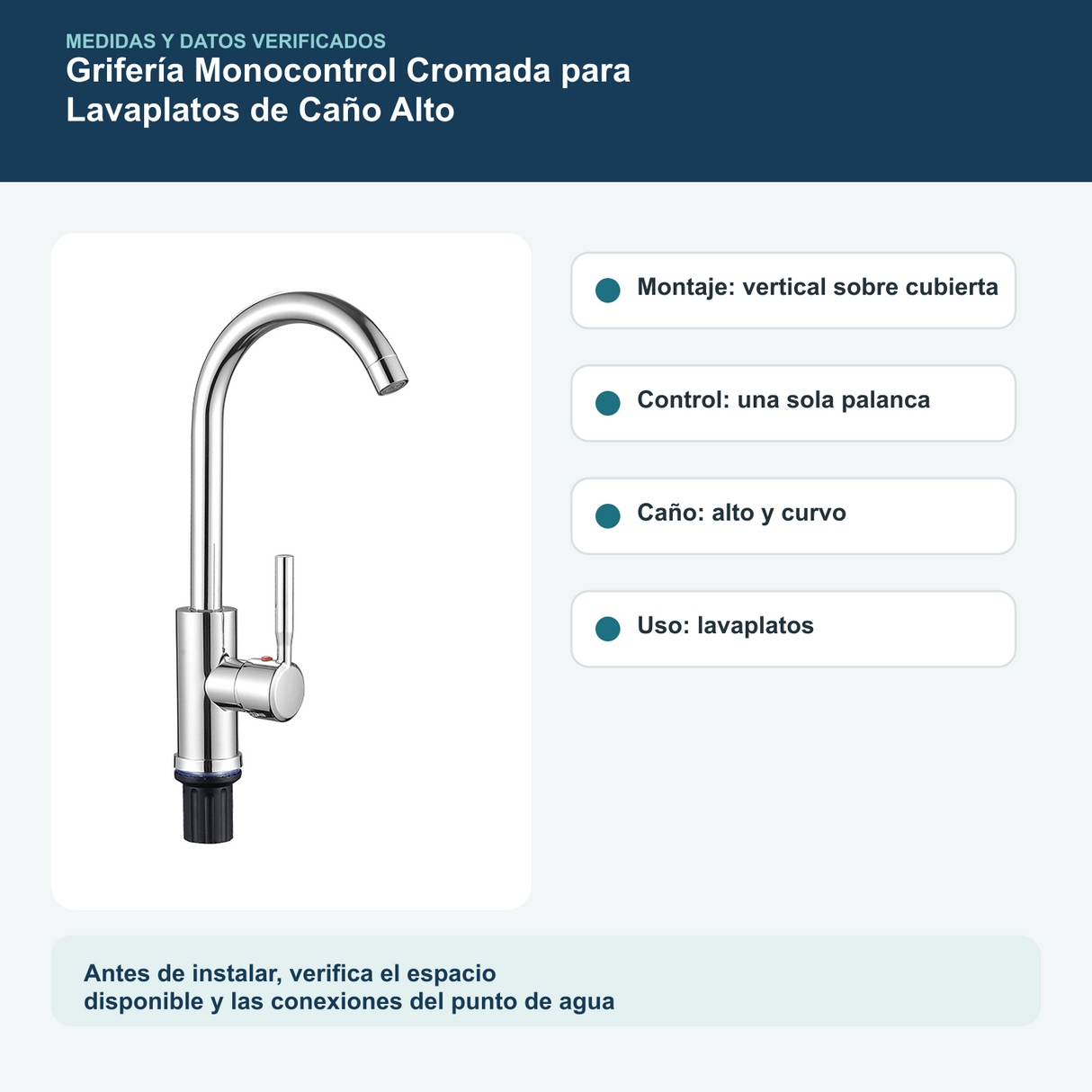 MEDIDAS Y DATOS VERIFICADOS
Grifería Monocontrol Cromada para Lavaplatos de Caño Alto

Montaje: vertical sobre cubierta

Control: una sola palanca

Caño: alto y curvo

Uso: lavaplatos

Antes de instalar, verifica el espacio disponible y las conexiones del punto de agua